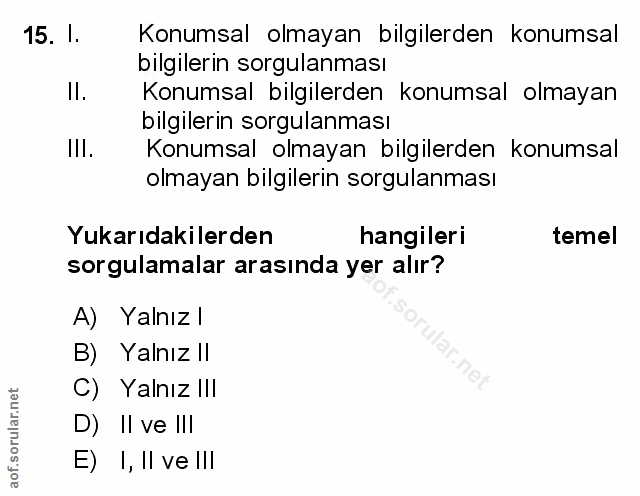 15. I. Konumsal olmayan bilgilerden konumsal bilgilerin sorgulanması

II. Konumsal bilgilerden konumsal olmayan bilgilerin sorgulanması

III. Konumsal olmayan bilgilerden konumsal olmayan bilgilerin sorgulanması

Yukarıdakilerden hangileri temel sorgulamalar arasında yer alır?

aof.sorular.net

A) Yalnız I
B) Yalnız II
C) Yalnız III
D) II ve III
E) I, II ve III

aof.sorular.net